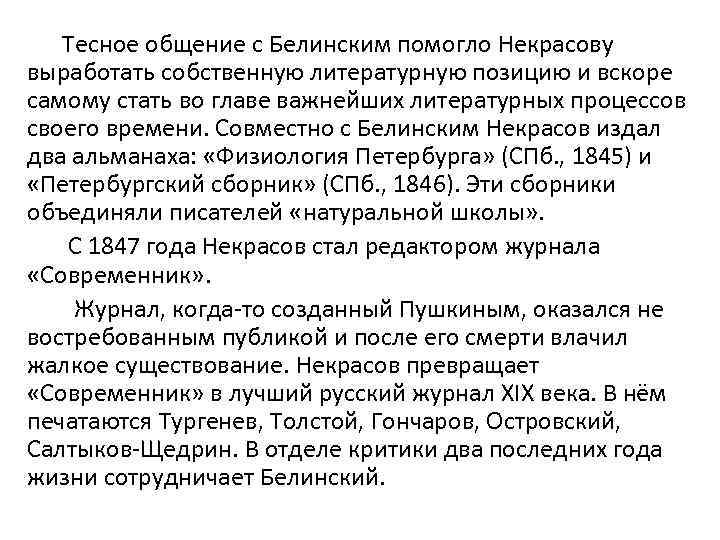 Тесное общение с Белинским помогло Некрасову выработать собственную литературную позицию и вскоре самому стать во главе важнейших литературных процессов своего времени. Совместно с Белинским Некрасов издал два альманаха: «Физиология Петербурга» (СПб., 1845) и «Петербургский сборник» (СПб., 1846). Эти сборники объединяли писателей «натуральной школы».

С 1847 года Некрасов стал редактором журнала «Современник».

Журнал, когда-то созданный Пушкиным, оказался не востребованным публикой и после его смерти влачил жалкое существование. Некрасов превращает «Современник» в лучший русский журнал XIX века. В нём печатаются Тургенев, Толстой, Гончаров, Островский, Салтыков-Щедрин. В отделе критики два последних года жизни сотрудничает Белинский.